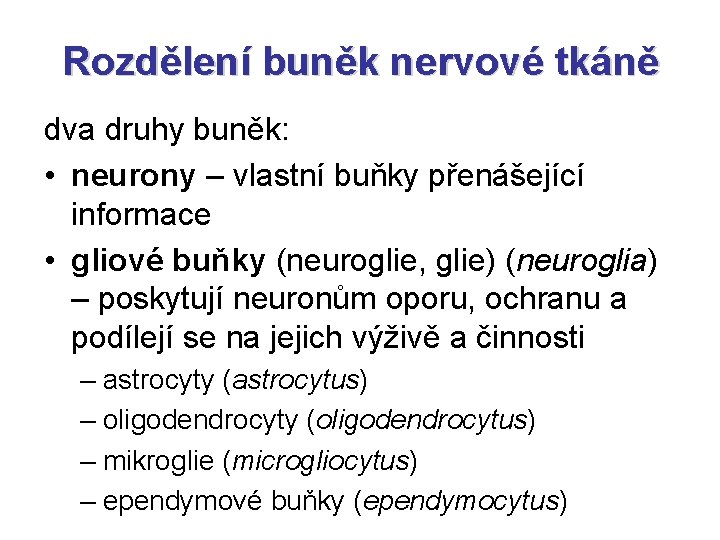 Rozdělení buněk nervové tkáně

dva druhy buněk:

• neurony – vlastní buňky přenášející informace

• gliové buňky (neuroglie, glie) (neuroglia) – poskytují neuronům oporu, ochranu a podílejí se na jejich výživě a činnosti

– astrocyty (astrocytus)

– oligodendrocyty (oligodendrocytus)

– mikroglie (microgliocytus)

– ependymové buňky (ependymocytus)